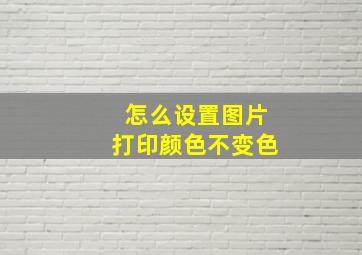 怎么设置图片
打印颜色不变色